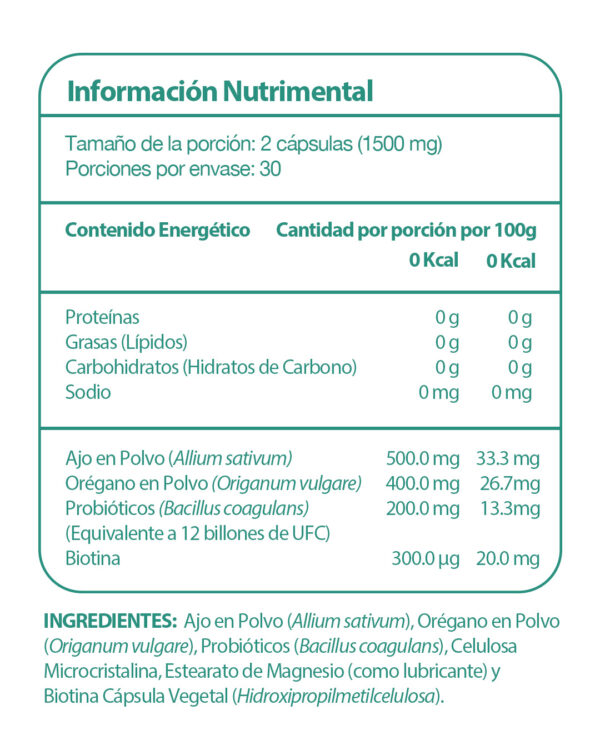 Información Nutrimental

Tamaño de la porción: 2 cápsulas (1500 mg)
Porciones por envase: 30

| Contenido Energético | Cantidad por porción | por 100g |
|---|---|---|
| | 0 Kcal | 0 Kcal |
| Proteínas | 0 g | 0 g |
| Grasas (Lípidos) | 0 g | 0 g |
| Carbohidratos (Hidratos de Carbono) | 0 g | 0 g |
| Sodio | 0 mg | 0 mg |
| Ajo en Polvo (Allium sativum) | 500.0 mg | 33.3 mg |
| Orégano en Polvo (Origanum vulgare) | 400.0 mg | 26.7mg |
| Probióticos (Bacillus coagulans) (Equivalente a 12 billones de UFC) | 200.0 mg | 13.3mg |
| Biotina | 300.0 µg | 20.0 mg |

INGREDIENTES: Ajo en Polvo (Allium sativum), Orégano en Polvo (Origanum vulgare), Probióticos (Bacillus coagulans), Celulosa Microcristalina, Estearato de Magnesio (como lubricante) y Biotina Cápsula Vegetal (Hidroxipropilmetilcelulosa).